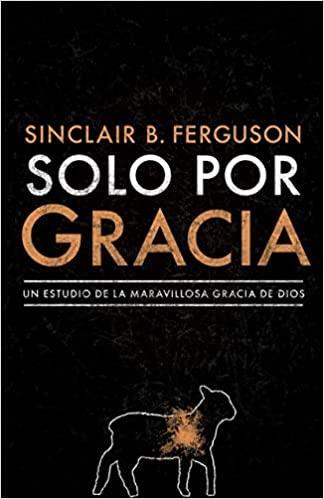 SINCLAIR B. FERGUSON

SOLO POR
GRACIA

UN ESTUDIO DE LA MARAVILLOSA GRACIA DE DIOS